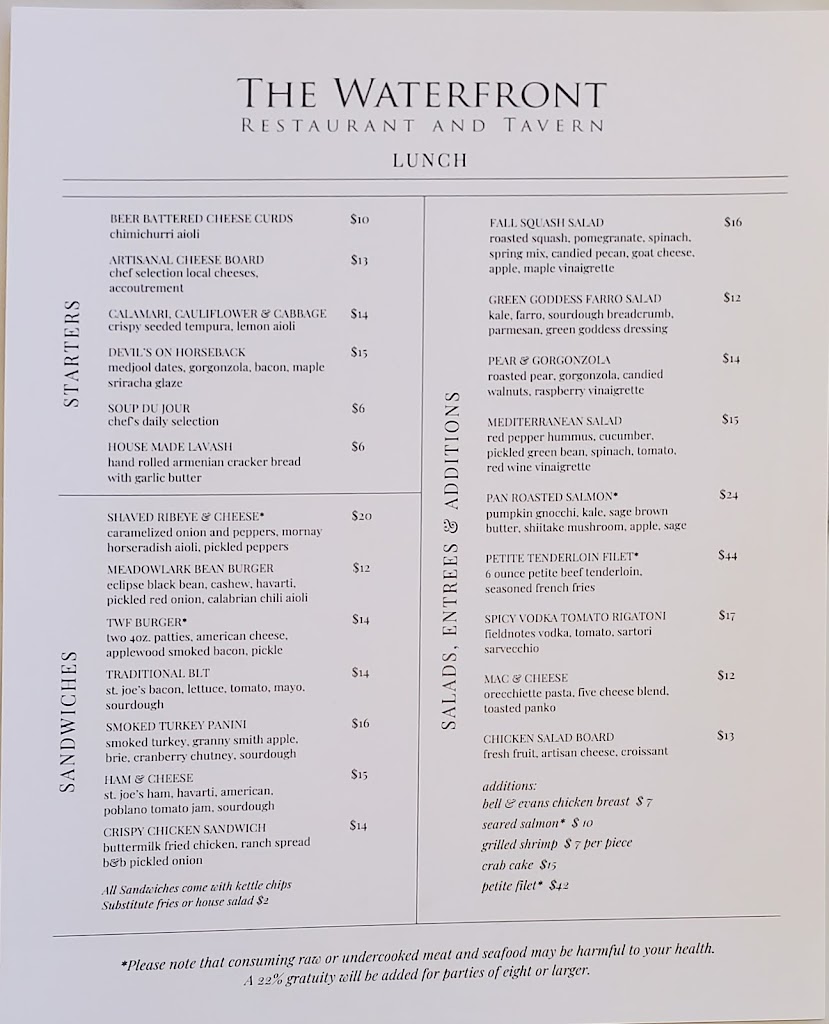 THE WATERFRONT
RESTAURANT AND TAVERN

LUNCH

STARTERS

BEER BATTERED CHEESE CURDS $10
chimichurri aioli

ARTISANAL CHEESE BOARD $13
chef selection local cheeses, accoutrement

CALAMARI, CAULIFLOWER & CABBAGE $14
crispy seeded tempura, lemon aioli

DEVIL'S ON HORSEBACK $15
medjool dates, gorgonzola, bacon, maple sriracha glaze

SOUP DU JOUR $6
chef's daily selection

HOUSE MADE LAVASH $6
hand rolled armenian cracker bread with garlic butter

SANDWICHES

SHAVED RIBEYE & CHEESE* $20
caramelized onion and peppers, mornay horseradish aioli, pickled peppers

MEADOWLARK BEAN BURGER $12
eclipse black bean, cashew, havarti, pickled red onion, calabrian chili aioli

TWF BURGER* $14
two 4oz. patties, american cheese, applewood smoked bacon, pickle

TRADITIONAL BLT $14
st. joe's bacon, lettuce, tomato, mayo, sourdough

SMOKED TURKEY PANINI $16
smoked turkey, granny smith apple, brie, cranberry chutney, sourdough

HAM & CHEESE $15
st. joe's ham, havarti, american, poblano tomato jam, sourdough

CRISPY CHICKEN SANDWICH $14
buttermilk fried chicken, ranch spread b&b pickled onion

All Sandwiches come with kettle chips
Substitute fries or house salad $2

SALADS, ENTREES & ADDITIONS

FALL SQUASH SALAD $16
roasted squash, pomegranate, spinach, spring mix, candied pecan, goat cheese, apple, maple vinaigrette

GREEN GODDESS FARRO SALAD $12
kale, farro, sourdough breadcrumb, parmesan, green goddess dressing

PEAR & GORGONZOLA $14
roasted pear, gorgonzola, candied walnuts, raspberry vinaigrette

MEDITERRANEAN SALAD $15
red pepper hummus, cucumber, pickled green bean, spinach, tomato, red wine vinaigrette

PAN ROASTED SALMON* $24
pumpkin gnocchi, kale, sage brown butter, shiitake mushroom, apple, sage

PETITE TENDERLOIN FILET* $44
6 ounce petite beef tenderloin, seasoned french fries

SPICY VODKA TOMATO RIGATONI $17
fieldnotes vodka, tomato, sartori sarvecchio

MAC & CHEESE $12
orecchiette pasta, five cheese blend, toasted panko

CHICKEN SALAD BOARD $13
fresh fruit, artisan cheese, croissant

additions:
bell & evans chicken breast $7
seared salmon* $10
grilled shrimp $7 per piece
crab cake $15
petite filet* $42

*Please note that consuming raw or undercooked meat and seafood may be harmful to your health.
A 22% gratuity will be added for parties of eight or larger.